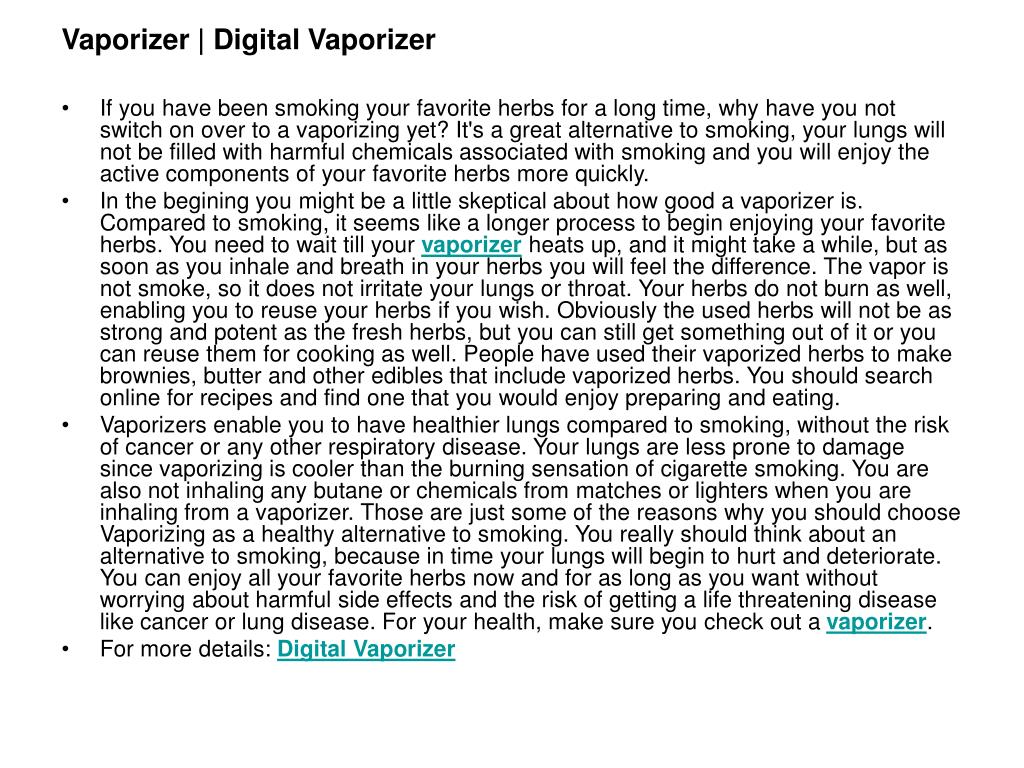 Vaporizer | Digital Vaporizer

• If you have been smoking your favorite herbs for a long time, why have you not switch on over to a vaporizing yet? It's a great alternative to smoking, your lungs will not be filled with harmful chemicals associated with smoking and you will enjoy the active components of your favorite herbs more quickly.
• In the begining you might be a little skeptical about how good a vaporizer is. Compared to smoking, it seems like a longer process to begin enjoying your favorite herbs. You need to wait till your vaporizer heats up, and it might take a while, but as soon as you inhale and breath in your herbs you will feel the difference. The vapor is not smoke, so it does not irritate your lungs or throat. Your herbs do not burn as well, enabling you to reuse your herbs if you wish. Obviously the used herbs will not be as strong and potent as the fresh herbs, but you can still get something out of it or you can reuse them for cooking as well. People have used their vaporized herbs to make brownies, butter and other edibles that include vaporized herbs. You should search online for recipes and find one that you would enjoy preparing and eating.
• Vaporizers enable you to have healthier lungs compared to smoking, without the risk of cancer or any other respiratory disease. Your lungs are less prone to damage since vaporizing is cooler than the burning sensation of cigarette smoking. You are also not inhaling any butane or chemicals from matches or lighters when you are inhaling from a vaporizer. Those are just some of the reasons why you should choose Vaporizing as a healthy alternative to smoking. You really should think about an alternative to smoking, because in time your lungs will begin to hurt and deteriorate. You can enjoy all your favorite herbs now and for as long as you want without worrying about harmful side effects and the risk of getting a life threatening disease like cancer or lung disease. For your health, make sure you check out a vaporizer.
• For more details: Digital Vaporizer